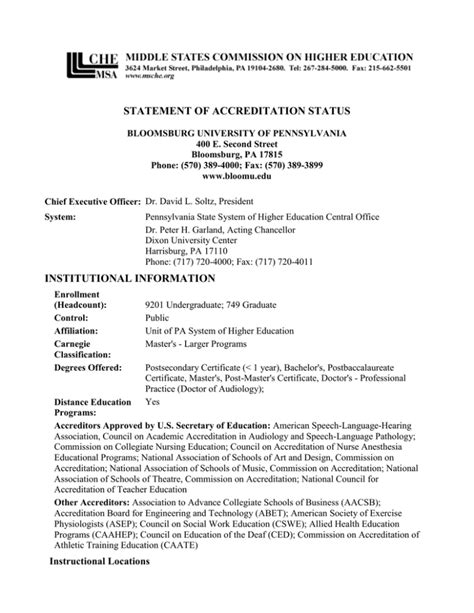 CHE MSA

MIDDLE STATES COMMISSION ON HIGHER EDUCATION
3624 Market Street, Philadelphia, PA 19104-2680. Tel: 267-284-5000. Fax: 215-662-5501
www.msche.org

STATEMENT OF ACCREDITATION STATUS

BLOOMSBURG UNIVERSITY OF PENNSYLVANIA
400 E. Second Street
Bloomsburg, PA 17815
Phone: (570) 389-4000; Fax: (570) 389-3899
www.bloomu.edu

Chief Executive Officer: Dr. David L. Soltz, President

System: Pennsylvania State System of Higher Education Central Office
Dr. Peter H. Garland, Acting Chancellor
Dixon University Center
Harrisburg, PA 17110
Phone: (717) 720-4000; Fax: (717) 720-4011

INSTITUTIONAL INFORMATION

Enrollment (Headcount): 9201 Undergraduate; 749 Graduate

Control: Public

Affiliation: Unit of PA System of Higher Education

Carnegie Classification: Master's - Larger Programs

Degrees Offered: Postsecondary Certificate (< 1 year), Bachelor's, Postbaccalaureate Certificate, Master's, Post-Master's Certificate, Doctor's - Professional Practice (Doctor of Audiology);

Distance Education Programs: Yes

Accreditors Approved by U.S. Secretary of Education: American Speech-Language-Hearing Association, Council on Academic Accreditation in Audiology and Speech-Language Pathology; Commission on Collegiate Nursing Education; Council on Accreditation of Nurse Anesthesia Educational Programs; National Association of Schools of Art and Design, Commission on Accreditation; National Association of Schools of Music, Commission on Accreditation; National Association of Schools of Theatre, Commission on Accreditation; National Council for Accreditation of Teacher Education

Other Accreditors: Association to Advance Collegiate Schools of Business (AACSB); Accreditation Board for Engineering and Technology (ABET); American Society of Exercise Physiologists (ASEP); Council on Social Work Education (CSWE); Allied Health Education Programs (CAAHEP); Council on Education of the Deaf (CED); Commission on Accreditation of Athletic Training Education (CAATE)

Instructional Locations